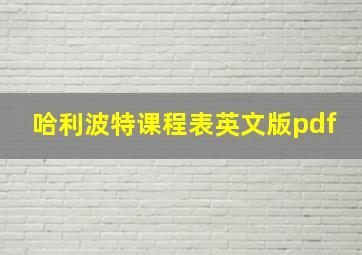 哈利波特课程表英文版pdf